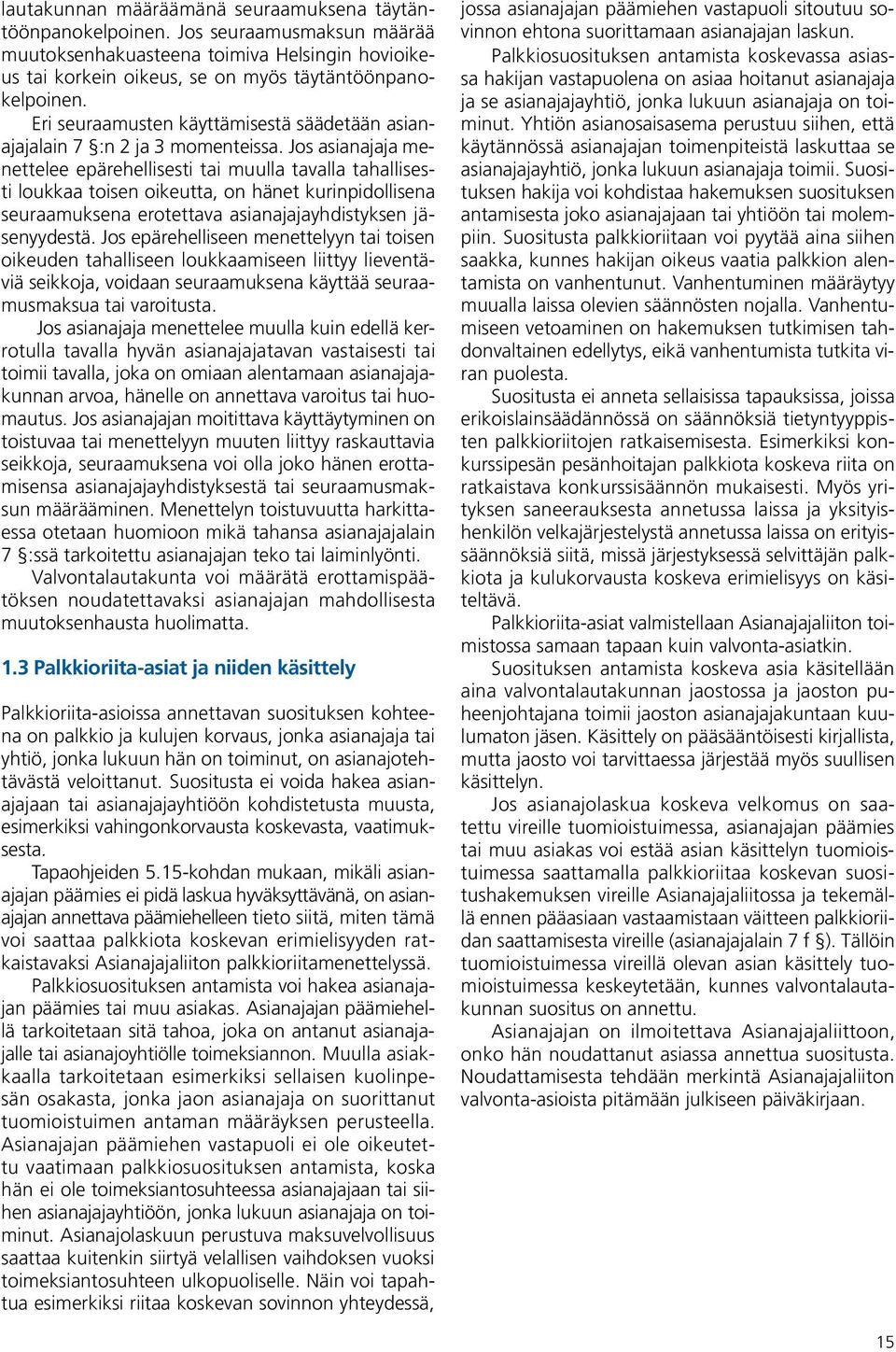 lautakunnan määräämänä seuraamuksena täytäntöönpanokelpoinen. Jos seuraamusmaksun määrää muutoksenhakuasteena toimiva Helsingin hovioikeus tai korkein oikeus, se on myös täytäntöönpanokelpoinen.

Eri seuraamusten käyttämisestä säädetään asianajajalain 7 §:n 2 ja 3 momenteissa. Jos asianajaja menettelee epärehellisesti tai muulla tavalla tahallisesti loukkaa toisen oikeutta, on hänet kurinpidollisena seuraamuksena erotettava asianajajayhdistyksen jäsenyydestä. Jos epärehelliseen menettelyyn tai toisen oikeuden tahalliseen loukkaamiseen liittyy lieventäviä seikkoja, voidaan seuraamuksena käyttää seuraamusmaksua tai varoitusta.

Jos asianajaja menettelee muulla kuin edellä kerrotulla tavalla hyvän asianajajatavan vastaisesti tai toimii tavalla, joka on omiaan alentamaan asianajajakunnan arvoa, hänelle on annettava varoitus tai huomautus. Jos asianajajan moitittava käyttäytyminen on toistuvaa tai menettelyyn muuten liittyy raskauttavia seikkoja, seuraamuksena voi olla joko hänen erottamisensa asianajajayhdistyksestä tai seuraamusmaksun määrääminen. Menettelyn toistuvuutta harkittaessa otetaan huomioon mikä tahansa asianajajalain 7 §:ssä tarkoitettu asianajajan teko tai laiminlyönti.

Valvontalautakunta voi määrätä erottamispäätöksen noudatettavaksi asianajajan mahdollisesta muutoksenhausta huolimatta.

1.3 Palkkioriita-asiat ja niiden käsittely

Palkkioriita-asioissa annettavan suosituksen kohteena on palkkio ja kulujen korvaus, jonka asianajaja tai yhtiö, jonka lukuun hän on toiminut, on asianajotehtävästä veloittanut. Suositusta ei voida hakea asianajajaan tai asianajajayhtiöön kohdistetusta muusta, esimerkiksi vahingonkorvausta koskevasta, vaatimuksesta.

Tapaohjeiden 5.15-kohdan mukaan, mikäli asianajajan päämies ei pidä laskua hyväksyttävänä, on asianajajan annettava päämiehelleen tieto siitä, miten tämä voi saattaa palkkiota koskevan erimielisyyden ratkaistavaksi Asianajajaliiton palkkioriitamenettelyssä.

Palkkiosuosituksen antamista voi hakea asianajajan päämies tai muu asiakas. Asianajajan päämiehellä tarkoitetaan sitä tahoa, joka on antanut asianajajalle tai asianajoyhtiölle toimeksiannon. Muulla asiakkaalla tarkoitetaan esimerkiksi sellaisen kuolinpesän osakasta, jonka jaon asianajaja on suorittanut tuomioistuimen antaman määräyksen perusteella. Asianajajan päämiehen vastapuoli ei ole oikeutettu vaatimaan palkkiosuosituksen antamista, koska hän ei ole toimeksiantosuhteessa asianajajaan tai siihen asianajajayhtiöön, jonka lukuun asianajaja on toiminut. Asianajolaskuun perustuva maksuvelvollisuus saattaa kuitenkin siirtyä velallisen vaihdoksen vuoksi toimeksiantosuhteen ulkopuoliselle. Näin voi tapahtua esimerkiksi riitaa koskevan sovinnon yhteydessä, jossa asianajajan päämiehen vastapuoli sitoutuu sovinnon ehtona suorittamaan asianajajan laskun.

Palkkiosuosituksen antamista koskevassa asiassa hakijan vastapuolena on asiaa hoitanut asianajaja ja se asianajajayhtiö, jonka lukuun asianajaja on toiminut. Yhtiön asianosaisasema perustuu siihen, että käytännössä asianajajan toimenpiteistä laskuttaa se asianajajayhtiö, jonka lukuun asianajaja toimii. Suosituksen hakija voi kohdistaa hakemuksen suosituksen antamisesta joko asianajajaan tai yhtiöön tai molempiin. Suositusta palkkioriitaan voi pyytää aina siihen saakka, kunnes hakijan oikeus vaatia palkkion alentamista on vanhentunut. Vanhentuminen määräytyy muualla laissa olevien säännösten nojalla. Vanhentumiseen vetoaminen on hakemuksen tutkimisen tahdonvaltainen edellytys, eikä vanhentumista tutkita viran puolesta.

Suositusta ei anneta sellaisissa tapauksissa, joissa erikoislainsäädännössä on säännöksiä tietyntyyppisten palkkioriitojen ratkaisemisesta. Esimerkiksi konkurssipesän pesänhoitajan palkkiota koskeva riita on ratkaistava konkurssisäännön mukaisesti. Myös yrityksen saneerauksesta annetussa laissa ja yksityishenkilön velkajärjestelystä annetussa laissa on erityissäännöksiä siitä, missä järjestyksessä selvittäjän palkkiota ja kulukorvausta koskeva erimielisyys on käsiteltävä.

Palkkioriita-asiat valmistellaan Asianajajaliiton toimistossa samaan tapaan kuin valvonta-asiatkin.

Suosituksen antamista koskeva asia käsitellään aina valvontalautakunnan jaostossa ja jaoston puheenjohtajana toimii jaoston asianajajakuntaan kuulumaton jäsen. Käsittely on pääsääntöisesti kirjallista, mutta jaosto voi tarvittaessa järjestää myös suullisen käsittelyn.

Jos asianajolaskua koskeva velkomus on saatettu vireille tuomioistuimessa, asianajajan päämies tai muu asiakas voi estää asian käsittelyn tuomioistuimessa saattamalla palkkioriitaa koskevan suositushakemuksen vireille Asianajajaliitossa ja tekemällä ennen pääasiaan vastaamistaan väitteen palkkioriidan saattamisesta vireille (asianajajalain 7 f §). Tällöin tuomioistuimessa vireillä olevan asian käsittely tuomioistuimessa keskeytetään, kunnes valvontalautakunnan suositus on annettu.

Asianajajan on ilmoitettava Asianajajaliittoon, onko hän noudattanut asiassa annettua suositusta. Noudattamisesta tehdään merkintä Asianajajaliiton valvonta-asioista pitämään julkiseen päiväkirjaan.

15